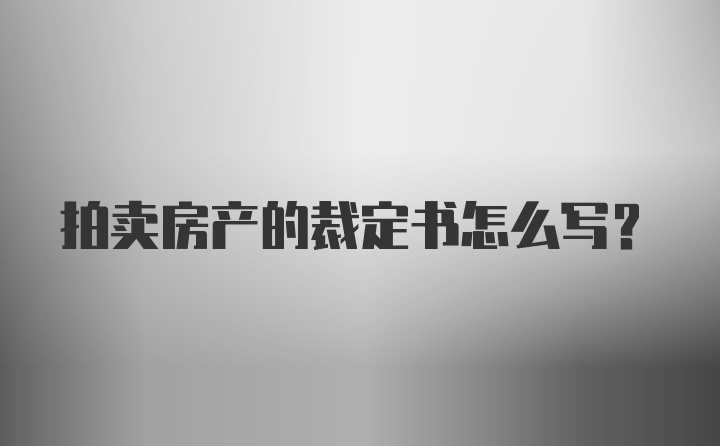 拍卖房产的裁定书怎么写?